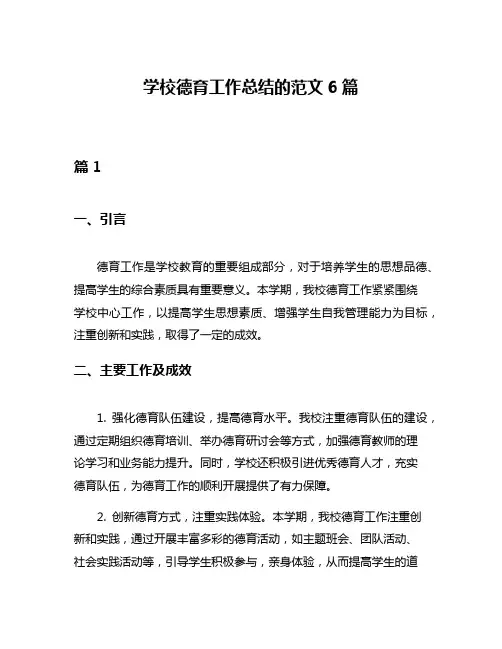 学校德育工作总结的范文 6 篇

篇 1

一、引言

德育工作是学校教育的重要组成部分，对于培养学生的思想品德、提高学生的综合素质具有重要意义。本学期，我校德育工作紧紧围绕学校中心工作，以提高学生思想素质、增强学生自我管理能力为目标，注重创新和实践，取得了一定的成效。

二、主要工作及成效

1. 强化德育队伍建设，提高德育水平。我校注重德育队伍的建设，通过定期组织德育培训、举办德育研讨会等方式，加强德育教师的理论学习和业务能力提升。同时，学校还积极引进优秀德育人才，充实德育队伍，为德育工作的顺利开展提供了有力保障。

2. 创新德育方式，注重实践体验。本学期，我校德育工作注重创新和实践，通过开展丰富多彩的德育活动，如主题班会、团队活动、社会实践活动等，引导学生积极参与，亲身体验，从而提高学生的道